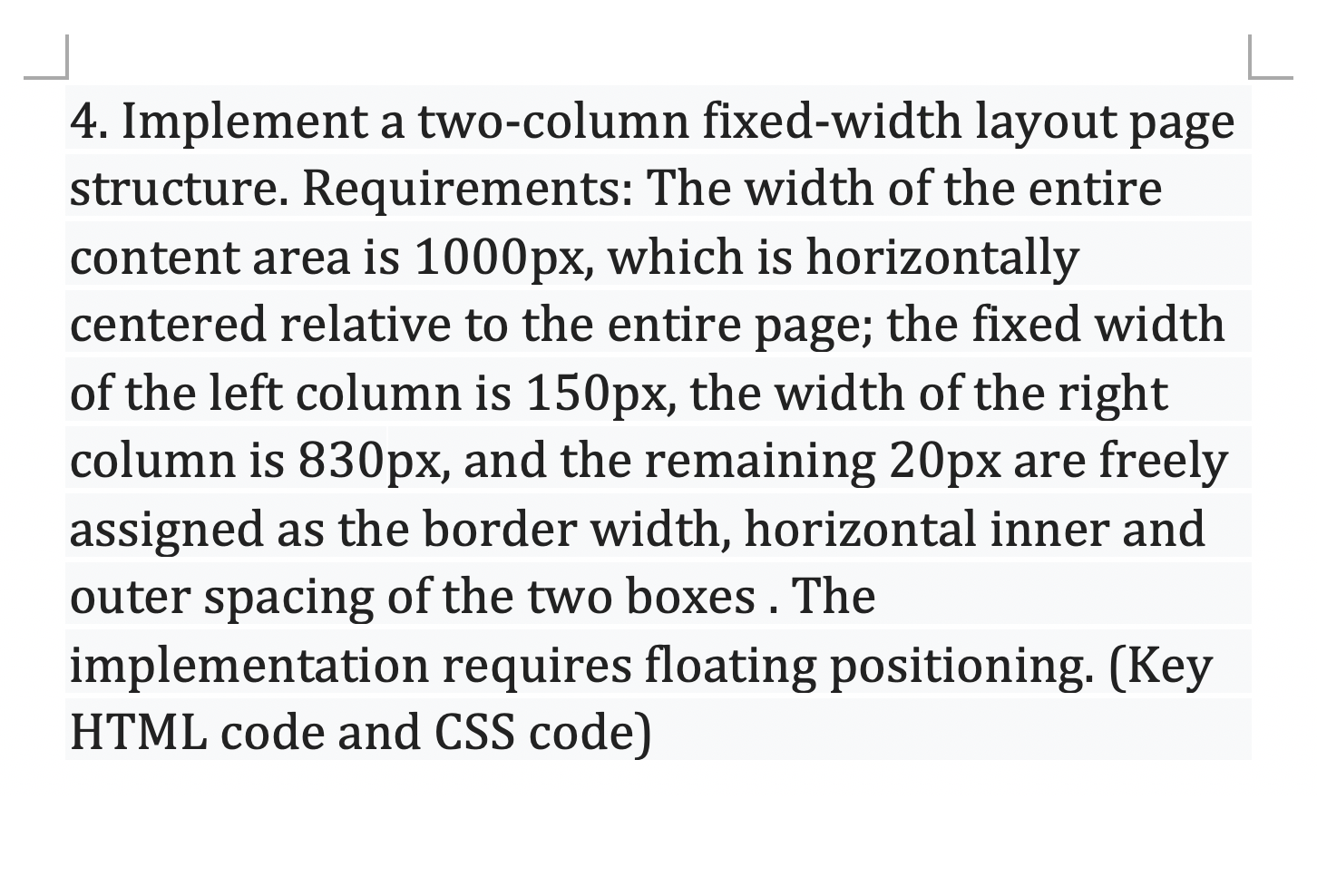 4. Implement a two-column fixed-width layout page structure. Requirements: The width of the entire content area is 1000px, which is horizontally centered relative to the entire page; the fixed width of the left column is 150px, the width of the right column is 830px, and the remaining 20px are freely assigned as the border width, horizontal inner and outer spacing of the two boxes . The implementation requires floating positioning. (Key HTML code and CSS code)